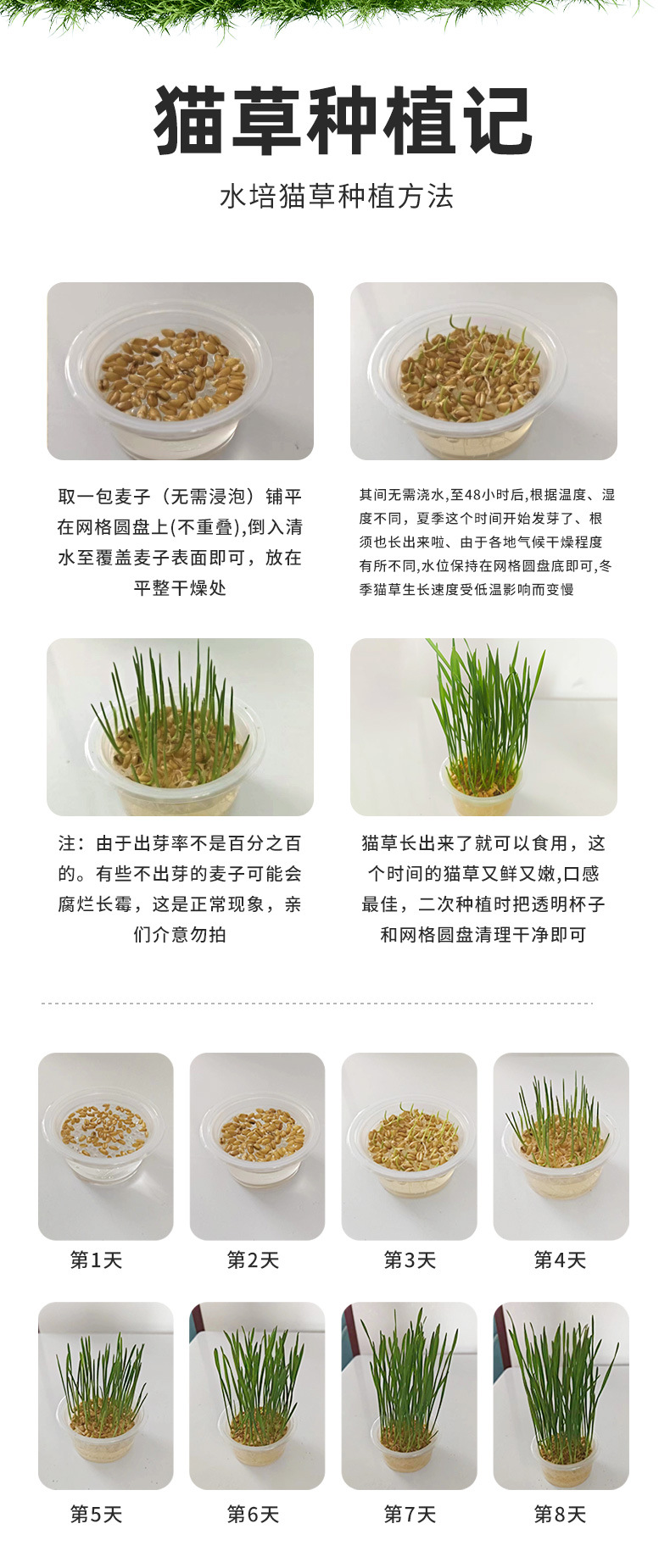 猫草种植记

水培猫草种植方法

取一包麦子（无需浸泡）铺平在网格圆盘上(不重叠),倒入清水至覆盖麦子表面即可，放在平整干燥处

其间无需浇水,至48小时后,根据温度、湿度不同，夏季这个时间开始发芽了、根须也长出来啦、由于各地气候干燥程度有所不同,水位保持在网格圆盘底即可,冬季猫草生长速度受低温影响而变慢

注：由于出芽率不是百分之百的。有些不出芽的麦子可能会腐烂长霉，这是正常现象，亲们介意勿拍

猫草长出来了就可以食用，这个时间的猫草又鲜又嫩,口感最佳，二次种植时把透明杯子和网格圆盘清理干净即可

第1天 第2天 第3天 第4天

第5天 第6天 第7天 第8天